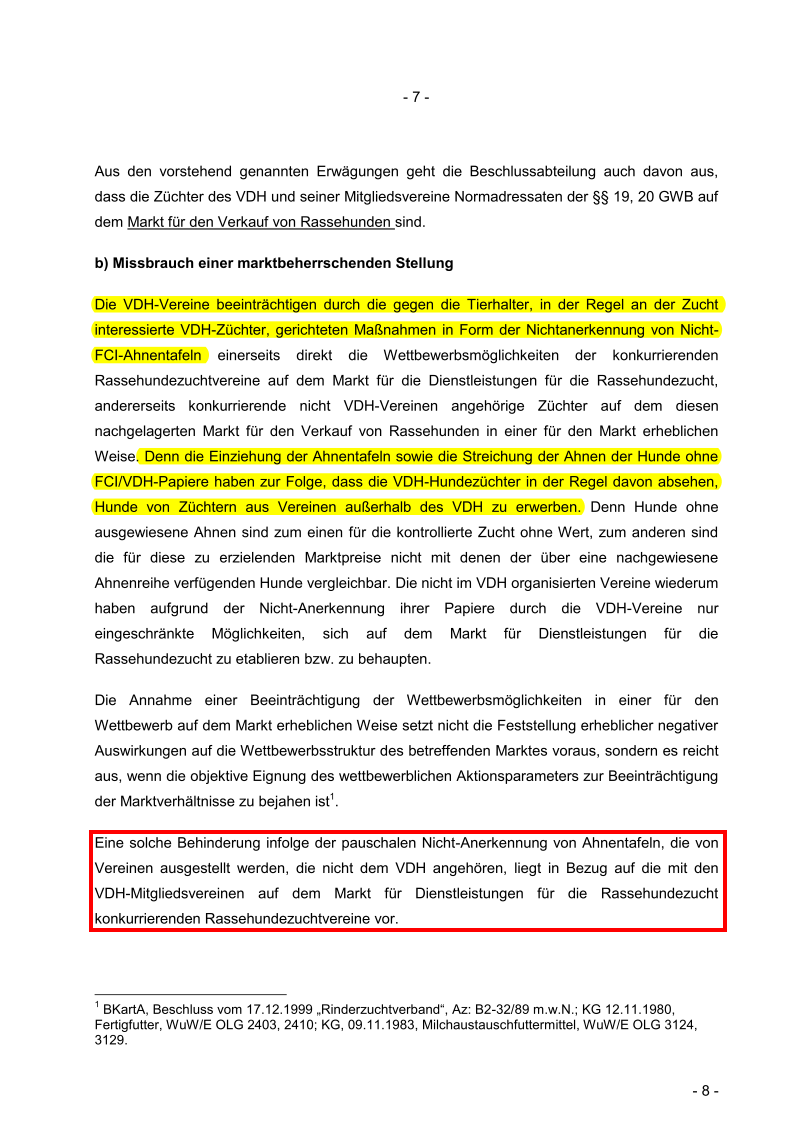 - 7 -

Aus den vorstehend genannten Erwägungen geht die Beschlussabteilung auch davon aus, dass die Züchter des VDH und seiner Mitgliedsvereine Normadressaten der §§ 19, 20 GWB auf dem Markt für den Verkauf von Rassehunden sind.

b) Missbrauch einer marktbeherrschenden Stellung

Die VDH-Vereine beeinträchtigen durch die gegen die Tierhalter, in der Regel an der Zucht interessierte VDH-Züchter, gerichteten Maßnahmen in Form der Nichtanerkennung von Nicht-FCI-Ahnentafeln einerseits direkt die Wettbewerbsmöglichkeiten der konkurrierenden Rassehundezuchtvereine auf dem Markt für die Dienstleistungen für die Rassehundezucht, andererseits konkurrierende nicht VDH-Vereinen angehörige Züchter auf dem diesen nachgelagerten Markt für den Verkauf von Rassehunden in einer für den Markt erheblichen Weise. Denn die Einziehung der Ahnentafeln sowie die Streichung der Ahnen der Hunde ohne FCI/VDH-Papiere haben zur Folge, dass die VDH-Hundezüchter in der Regel davon absehen, Hunde von Züchtern aus Vereinen außerhalb des VDH zu erwerben. Denn Hunde ohne ausgewiesene Ahnen sind zum einen für die kontrollierte Zucht ohne Wert, zum anderen sind die für diese zu erzielenden Marktpreise nicht mit denen der über eine nachgewiesene Ahnenreihe verfügenden Hunde vergleichbar. Die nicht im VDH organisierten Vereine wiederum haben aufgrund der Nicht-Anerkennung ihrer Papiere durch die VDH-Vereine nur eingeschränkte Möglichkeiten, sich auf dem Markt für Dienstleistungen für die Rassehundezucht zu etablieren bzw. zu behaupten.

Die Annahme einer Beeinträchtigung der Wettbewerbsmöglichkeiten in einer für den Wettbewerb auf dem Markt erheblichen Weise setzt nicht die Feststellung erheblicher negativer Auswirkungen auf die Wettbewerbsstruktur des betreffenden Marktes voraus, sondern es reicht aus, wenn die objektive Eignung des wettbewerblichen Aktionsparameters zur Beeinträchtigung der Marktverhältnisse zu bejahen ist$^1$.

Eine solche Behinderung infolge der pauschalen Nicht-Anerkennung von Ahnentafeln, die von Vereinen ausgestellt werden, die nicht dem VDH angehören, liegt in Bezug auf die mit den VDH-Mitgliedsvereinen auf dem Markt für Dienstleistungen für die Rassehundezucht konkurrierenden Rassehundezuchtvereine vor.

$^1$ BKartA, Beschluss vom 17.12.1999 „Rinderzuchtverband“, Az: B2-32/89 m.w.N.; KG 12.11.1980, Fertigfutter, WuW/E OLG 2403, 2410; KG, 09.11.1983, Milchaustauschfuttermittel, WuW/E OLG 3124, 3129.

- 8 -